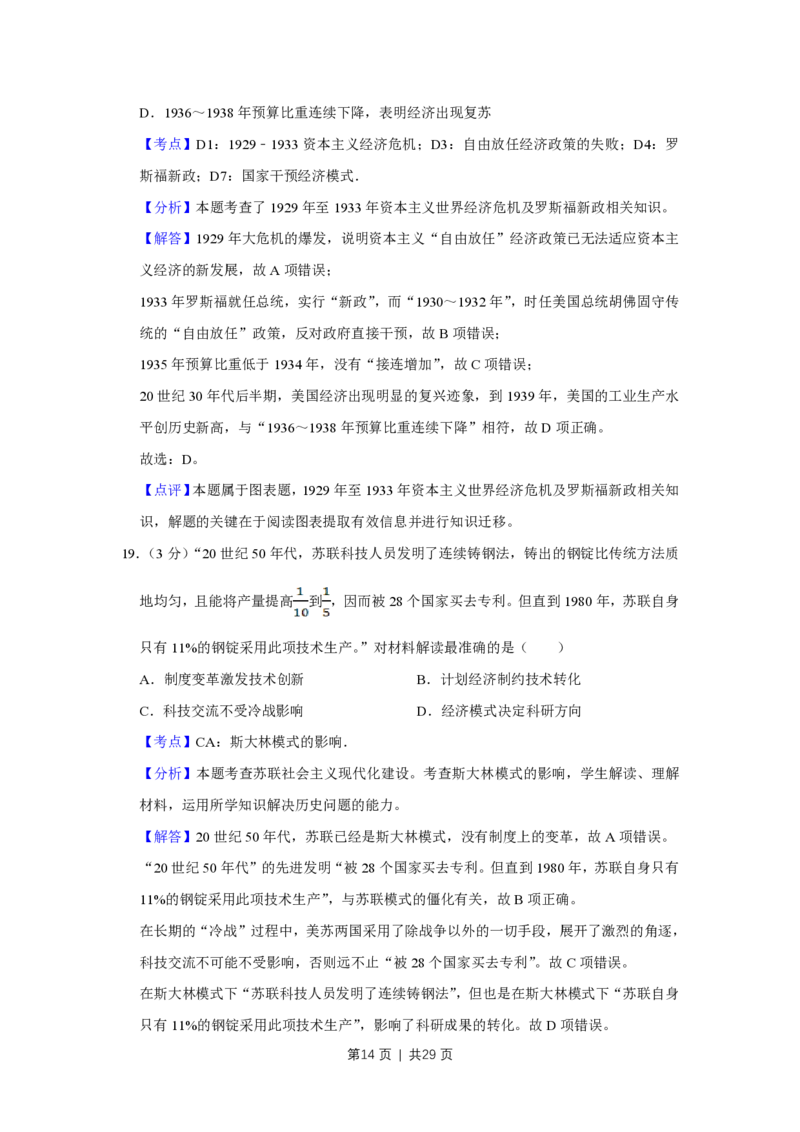 D．1936～1938年预算比重连续下降，表明经济出现复苏

【考点】D1：1929－1933资本主义经济危机；D3：自由放任经济政策的失败；D4：罗斯福新政；D7：国家干预经济模式．

【分析】本题考查了1929年至1933年资本主义世界经济危机及罗斯福新政相关知识。

【解答】1929年大危机的爆发，说明资本主义“自由放任”经济政策已无法适应资本主义经济的新发展，故A项错误；

1933年罗斯福就任总统，实行“新政”，而“1930～1932年”，时任美国总统胡佛固守传统的“自由放任”政策，反对政府直接干预，故B项错误；

1935年预算比重低于1934年，没有“接连增加”，故C项错误；

20世纪30年代后半期，美国经济出现明显的复兴迹象，到1939年，美国的工业生产水平创历史新高，与“1936～1938年预算比重连续下降”相符，故D项正确。

故选：D。

【点评】本题属于图表题，1929年至1933年资本主义世界经济危机及罗斯福新政相关知识，解题的关键在于阅读图表提取有效信息并进行知识迁移。

19.（3分）“20世纪50年代，苏联科技人员发明了连续铸钢法，铸出的钢锭比传统方法质地均匀，且能将产量提高$\frac{1}{10}$到$\frac{1}{5}$，因而被28个国家买去专利。但直到1980年，苏联自身只有11%的钢锭采用此项技术生产。”对材料解读最准确的是（　　）

A．制度变革激发技术创新 B．计划经济制约技术转化

C．科技交流不受冷战影响 D．经济模式决定科研方向

【考点】CA：斯大林模式的影响．

【分析】本题考查苏联社会主义现代化建设。考查斯大林模式的影响，学生解读、理解材料，运用所学知识解决历史问题的能力。

【解答】20世纪50年代，苏联已经是斯大林模式，没有制度上的变革，故A项错误。

“20世纪50年代”的先进发明“被28个国家买去专利。但直到1980年，苏联自身只有11%的钢锭采用此项技术生产”，与苏联模式的僵化有关，故B项正确。

在长期的“冷战”过程中，美苏两国采用了除战争以外的一切手段，展开了激烈的角逐，科技交流不可能不受影响，否则远不止“被28个国家买去专利”。故C项错误。

在斯大林模式下“苏联科技人员发明了连续铸钢法”，但也是在斯大林模式下“苏联自身只有11%的钢锭采用此项技术生产”，影响了科研成果的转化。故D项错误。

第14页 ｜ 共29页